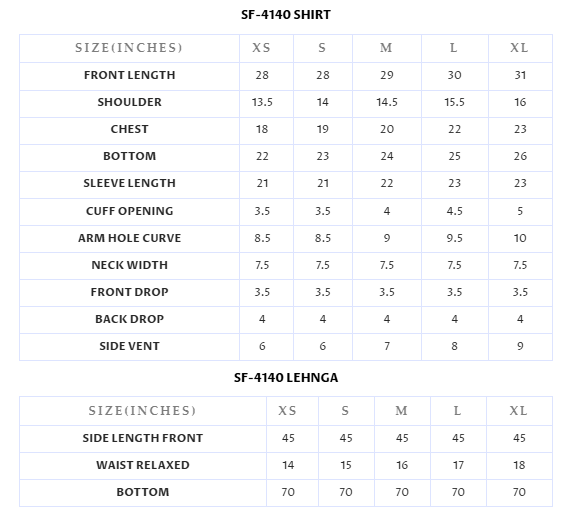 SF-4140 SHIRT

| SIZE(INCHES) | XS | S | M | L | XL |
|---|---|---|---|---|---|
| FRONT LENGTH | 28 | 28 | 29 | 30 | 31 |
| SHOULDER | 13.5 | 14 | 14.5 | 15.5 | 16 |
| CHEST | 18 | 19 | 20 | 22 | 23 |
| BOTTOM | 22 | 23 | 24 | 25 | 26 |
| SLEEVE LENGTH | 21 | 21 | 22 | 23 | 23 |
| CUFF OPENING | 3.5 | 3.5 | 4 | 4.5 | 5 |
| ARM HOLE CURVE | 8.5 | 8.5 | 9 | 9.5 | 10 |
| NECK WIDTH | 7.5 | 7.5 | 7.5 | 7.5 | 7.5 |
| FRONT DROP | 3.5 | 3.5 | 3.5 | 3.5 | 3.5 |
| BACK DROP | 4 | 4 | 4 | 4 | 4 |
| SIDE VENT | 6 | 6 | 7 | 8 | 9 |

SF-4140 LEHNGA

| SIZE(INCHES) | XS | S | M | L | XL |
|---|---|---|---|---|---|
| SIDE LENGTH FRONT | 45 | 45 | 45 | 45 | 45 |
| WAIST RELAXED | 14 | 15 | 16 | 17 | 18 |
| BOTTOM | 70 | 70 | 70 | 70 | 70 |